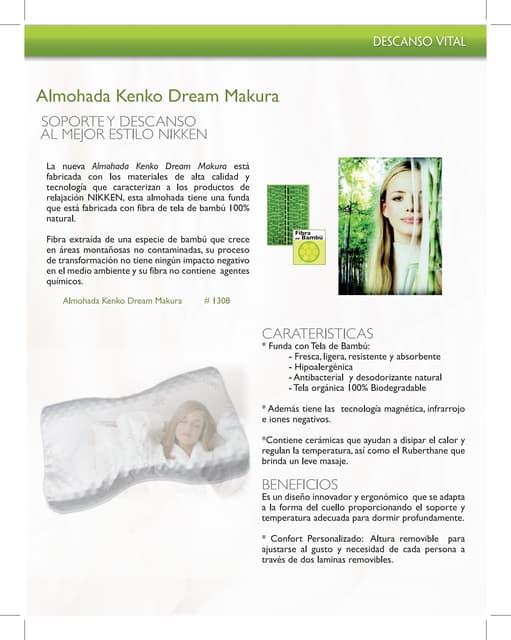 DESCANSO VITAL

Almohada Kenko Dream Makura

SOPORTE Y DESCANSO
AL MEJOR ESTILO NIKKEN

La nueva Almohada Kenko Dream Makura está fabricada con los materiales de alta calidad y tecnología que caracterizan a los productos de relajación NIKKEN, esta almohada tiene una funda que está fabricada con fibra de tela de bambú 100% natural.

Fibra extraída de una especie de bambú que crece en áreas montañosas no contaminadas, su proceso de transformación no tiene ningún impacto negativo en el medio ambiente y su fibra no contiene agentes químicos.

Almohada Kenko Dream Makura # 1308

Fibra de Bambú

CARATERISTICAS
* Funda con Tela de Bambú:
- Fresca, ligera, resistente y absorbente
- Hipoalergénica
- Antibacterial y desodorizante natural
- Tela orgánica 100% Biodegradable

* Además tiene las tecnología magnética, infrarrojo e iones negativos.

*Contiene cerámicas que ayudan a disipar el calor y regulan la temperatura, así como el Ruberthane que brinda un leve masaje.

BENEFICIOS
Es un diseño innovador y ergonómico que se adapta a la forma del cuello proporcionando el soporte y temperatura adecuada para dormir profundamente.

* Confort Personalizado: Altura removible para ajustarse al gusto y necesidad de cada persona a través de dos laminas removibles.